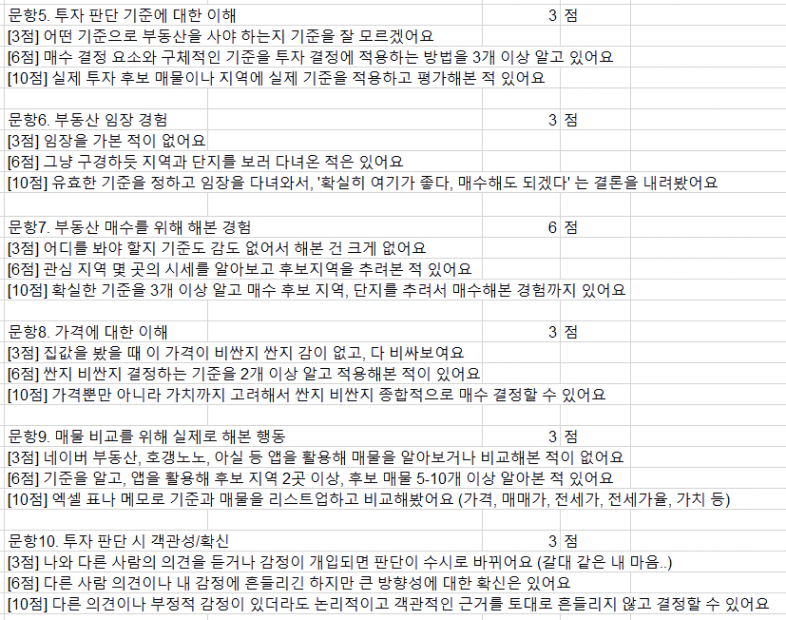 문항5. 투자 판단 기준에 대한 이해 3 점
[3점] 어떤 기준으로 부동산을 사야 하는지 기준을 잘 모르겠어요
[6점] 매수 결정 요소와 구체적인 기준을 투자 결정에 적용하는 방법을 3개 이상 알고 있어요
[10점] 실제 투자 후보 매물이나 지역에 실제 기준을 적용하고 평가해본 적 있어요

문항6. 부동산 임장 경험 3 점
[3점] 임장을 가본 적이 없어요
[6점] 그냥 구경하듯 지역과 단지를 보러 다녀온 적은 있어요
[10점] 유효한 기준을 정하고 임장을 다녀와서, '확실히 여기가 좋다, 매수해도 되겠다' 는 결론을 내려봤어요

문항7. 부동산 매수를 위해 해본 경험 6 점
[3점] 어디를 봐야 할지 기준도 감도 없어서 해본 건 크게 없어요
[6점] 관심 지역 몇 곳의 시세를 알아보고 후보지역을 추려본 적 있어요
[10점] 확실한 기준을 3개 이상 알고 매수 후보 지역, 단지를 추려서 매수해본 경험까지 있어요

문항8. 가격에 대한 이해 3 점
[3점] 집값을 봤을 때 이 가격이 비싼지 싼지 감이 없고, 다 비싸보여요
[6점] 싼지 비싼지 결정하는 기준을 2개 이상 알고 적용해본 적이 있어요
[10점] 가격뿐만 아니라 가치까지 고려해서 싼지 비싼지 종합적으로 매수 결정할 수 있어요

문항9. 매물 비교를 위해 실제로 해본 행동 3 점
[3점] 네이버 부동산, 호갱노노, 아실 등 앱을 활용해 매물을 알아보거나 비교해본 적이 없어요
[6점] 기준을 알고, 앱을 활용해 후보 지역 2곳 이상, 후보 매물 5-10개 이상 알아본 적 있어요
[10점] 엑셀 표나 메모로 기준과 매물을 리스트업하고 비교해봤어요 (가격, 매매가, 전세가, 전세가율, 가치 등)

문항10. 투자 판단 시 객관성/확신 3 점
[3점] 나와 다른 사람의 의견을 듣거나 감정이 개입되면 판단이 수시로 바뀌어요 (갈대 같은 내 마음..)
[6점] 다른 사람 의견이나 내 감정에 흔들리긴 하지만 큰 방향성에 대한 확신은 있어요
[10점] 다른 의견이나 부정적 감정이 있더라도 논리적이고 객관적인 근거를 토대로 흔들리지 않고 결정할 수 있어요